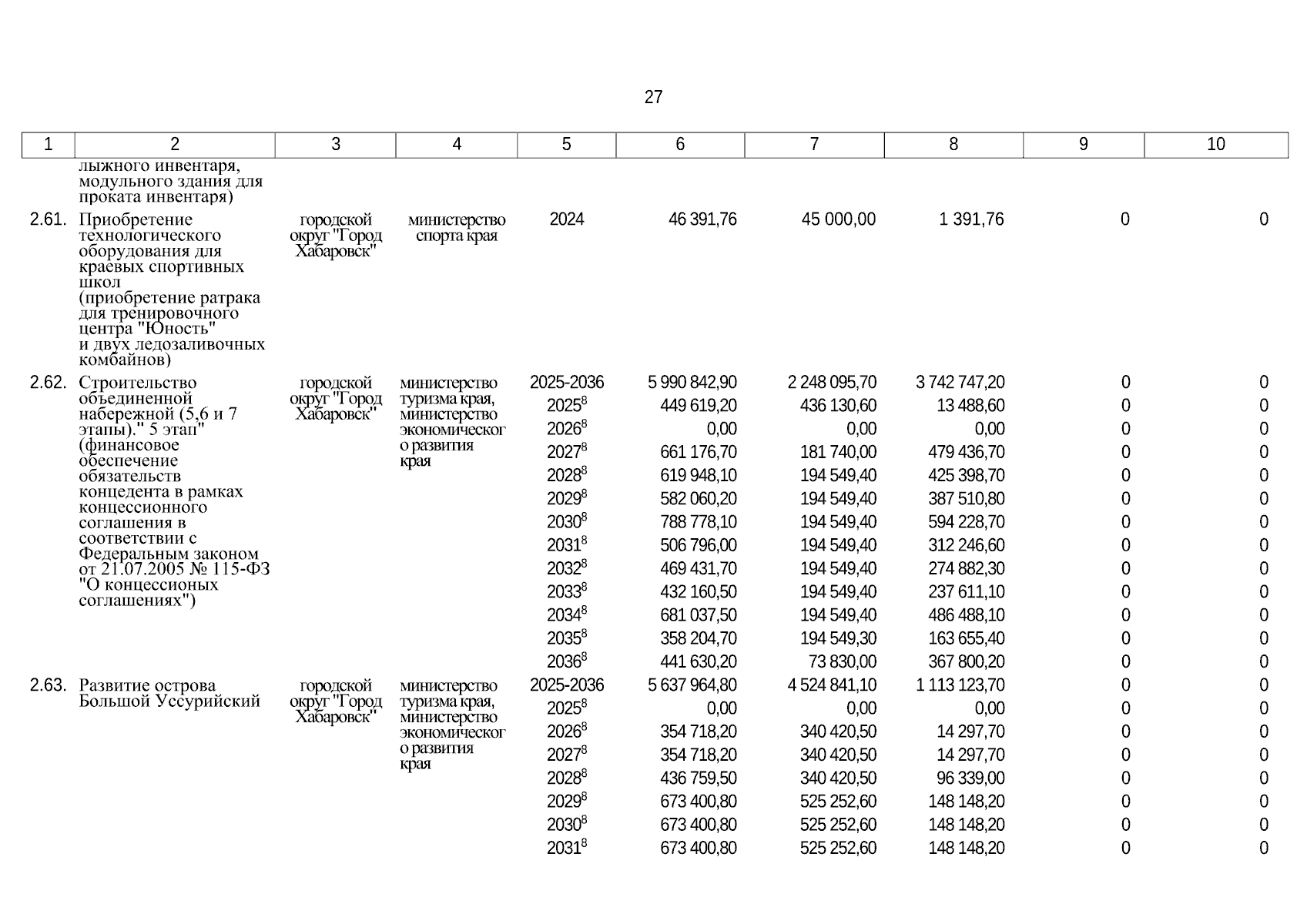 27

| 1 | 2 | 3 | 4 | 5 | 6 | 7 | 8 | 9 | 10 |
|---|---|---|---|---|---|---|---|---|---|
| | лыжного инвентаря, модульного здания для проката инвентаря) | | | | | | | | |
| 2.61. | Приобретение технологического оборудования для краевых спортивных школ (приобретение ратрака для тренировочного центра "Юность" и двух ледозаливочных комбайнов) | городской округ "Город Хабаровск" | министерство спорта края | 2024 | 46 391,76 | 45 000,00 | 1 391,76 | 0 | 0 |
| 2.62. | Строительство объединенной набережной (5,6 и 7 этапы)." 5 этап" (финансовое обеспечение обязательств концедента в рамках концессионного соглашения в соответствии с Федеральным законом от 21.07.2005 № 115-ФЗ "О концессионых соглашениях") | городской округ "Город Хабаровск" | министерство туризма края, министерство экономического развития края | 2025-2036 | 5 990 842,90 | 2 248 095,70 | 3 742 747,20 | 0 | 0 |
| | | | | $2025^8$ | 449 619,20 | 436 130,60 | 13 488,60 | 0 | 0 |
| | | | | $2026^8$ | 0,00 | 0,00 | 0,00 | 0 | 0 |
| | | | | $2027^8$ | 661 176,70 | 181 740,00 | 479 436,70 | 0 | 0 |
| | | | | $2028^8$ | 619 948,10 | 194 549,40 | 425 398,70 | 0 | 0 |
| | | | | $2029^8$ | 582 060,20 | 194 549,40 | 387 510,80 | 0 | 0 |
| | | | | $2030^8$ | 788 778,10 | 194 549,40 | 594 228,70 | 0 | 0 |
| | | | | $2031^8$ | 506 796,00 | 194 549,40 | 312 246,60 | 0 | 0 |
| | | | | $2032^8$ | 469 431,70 | 194 549,40 | 274 882,30 | 0 | 0 |
| | | | | $2033^8$ | 432 160,50 | 194 549,40 | 237 611,10 | 0 | 0 |
| | | | | $2034^8$ | 681 037,50 | 194 549,40 | 486 488,10 | 0 | 0 |
| | | | | $2035^8$ | 358 204,70 | 194 549,30 | 163 655,40 | 0 | 0 |
| | | | | $2036^8$ | 441 630,20 | 73 830,00 | 367 800,20 | 0 | 0 |
| 2.63. | Развитие острова Большой Уссурийский | городской округ "Город Хабаровск" | министерство туризма края, министерство экономического развития края | 2025-2036 | 5 637 964,80 | 4 524 841,10 | 1 113 123,70 | 0 | 0 |
| | | | | $2025^8$ | 0,00 | 0,00 | 0,00 | 0 | 0 |
| | | | | $2026^8$ | 354 718,20 | 340 420,50 | 14 297,70 | 0 | 0 |
| | | | | $2027^8$ | 354 718,20 | 340 420,50 | 14 297,70 | 0 | 0 |
| | | | | $2028^8$ | 436 759,50 | 340 420,50 | 96 339,00 | 0 | 0 |
| | | | | $2029^8$ | 673 400,80 | 525 252,60 | 148 148,20 | 0 | 0 |
| | | | | $2030^8$ | 673 400,80 | 525 252,60 | 148 148,20 | 0 | 0 |
| | | | | $2031^8$ | 673 400,80 | 525 252,60 | 148 148,20 | 0 | 0 |